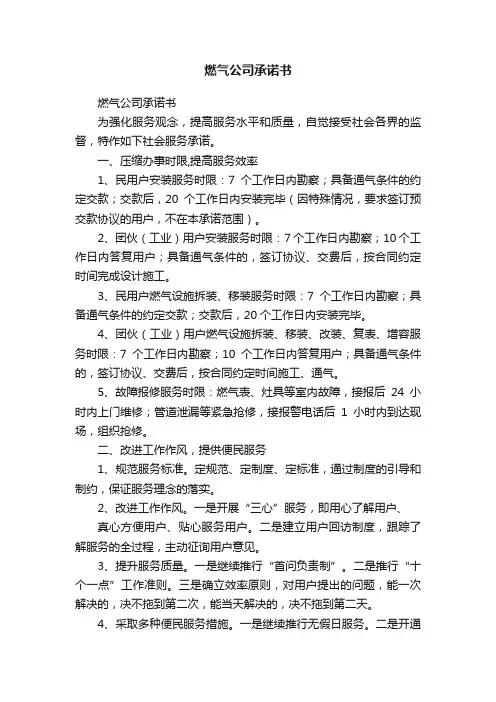 燃气公司承诺书

燃气公司承诺书

为强化服务观念，提高服务水平和质量，自觉接受社会各界的监督，特作如下社会服务承诺。

一、压缩办事时限,提高服务效率

1、民用户安装服务时限：7 个工作日内勘察；具备通气条件的约定交款；交款后，20 个工作日内安装完毕（因特殊情况，要求签订预交款协议的用户，不在本承诺范围）。

2、团伙（工业）用户安装服务时限：7个工作日内勘察；10个工作日内答复用户；具备通气条件的，签订协议、交费后，按合同约定时间完成设计施工。

3、民用户燃气设施拆装、移装服务时限：7 个工作日内勘察；具备通气条件的约定交款；交款后，20个工作日内安装完毕。

4、团伙（工业）用户燃气设施拆装、移装、改装、复表、增容服务时限：7 个工作日内勘察；10 个工作日内答复用户；具备通气条件的，签订协议、交费后，按合同约定时间施工、通气。

5、故障报修服务时限：燃气表、灶具等室内故障，接报后 24 小时内上门维修；管道泄漏等紧急抢修，接报警电话后 1 小时内到达现场，组织抢修。

二、改进工作作风，提供便民服务

1、规范服务标准。定规范、定制度、定标准，通过制度的引导和制约，保证服务理念的落实。

2、改进工作作风。一是开展“三心”服务，即用心了解用户、

真心方便用户、贴心服务用户。二是建立用户回访制度，跟踪了解服务的全过程，主动征询用户意见。

3、提升服务质量。一是继续推行“首问负责制”。二是推行“十个一点”工作准则。三是确立效率原则，对用户提出的问题，能一次解决的，决不拖到第二次，能当天解决的，决不拖到第二天。

4、采取多种便民服务措施。一是继续推行无假日服务。二是开通